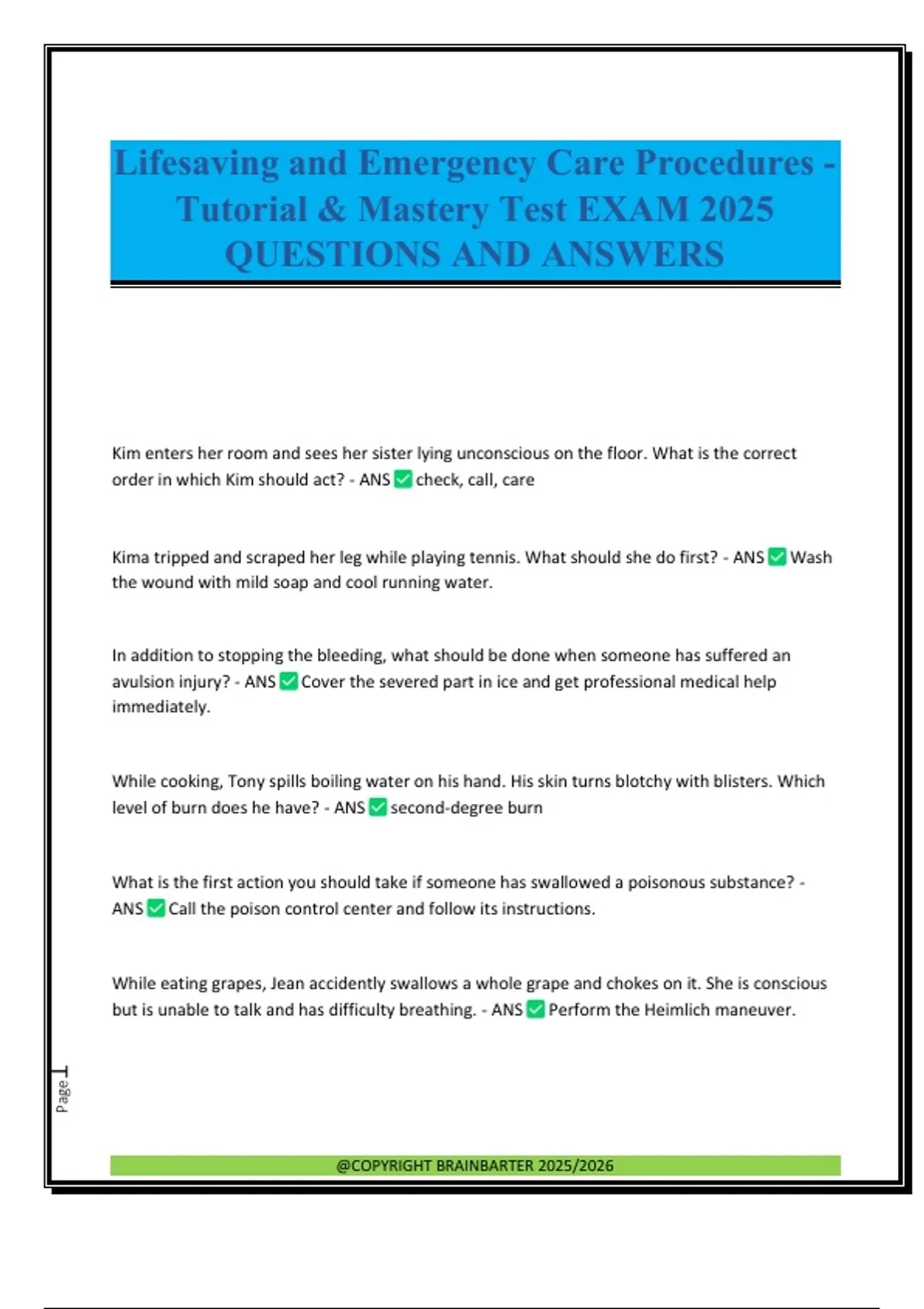 Lifesaving and Emergency Care Procedures - Tutorial & Mastery Test EXAM 2025 QUESTIONS AND ANSWERS

Kim enters her room and sees her sister lying unconscious on the floor. What is the correct order in which Kim should act? - ANS ✅ check, call, care

Kima tripped and scraped her leg while playing tennis. What should she do first? - ANS ✅ Wash the wound with mild soap and cool running water.

In addition to stopping the bleeding, what should be done when someone has suffered an avulsion injury? - ANS ✅ Cover the severed part in ice and get professional medical help immediately.

While cooking, Tony spills boiling water on his hand. His skin turns blotchy with blisters. Which level of burn does he have? - ANS ✅ second-degree burn

What is the first action you should take if someone has swallowed a poisonous substance? - ANS ✅ Call the poison control center and follow its instructions.

While eating grapes, Jean accidently swallows a whole grape and chokes on it. She is conscious but is unable to talk and has difficulty breathing. - ANS ✅ Perform the Heimlich maneuver.

Page 1

@COPYRIGHT BRAINBARTER 2025/2026